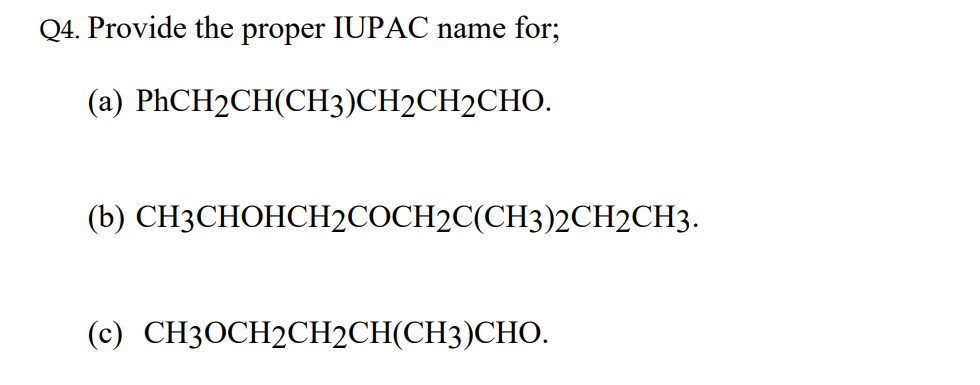 Q4. Provide the proper IUPAC name for;

(a) $PhCH_2CH(CH_3)CH_2CH_2CHO$.

(b) $CH_3CHOHCH_2COCH_2C(CH_3)_2CH_2CH_3$.

(c) $CH_3OCH_2CH_2CH(CH_3)CHO$.